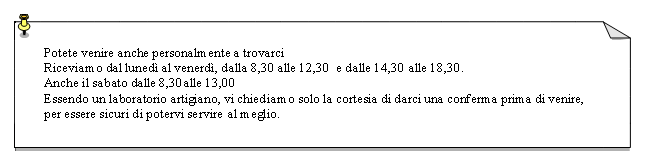 Potete venire anche personalmente a trovarci
Riceviamo dal lunedì al venerdì, dalla 8,30 alle 12,30 e dalle 14,30 alle 18,30.
Anche il sabato dalle 8,30 alle 13,00
Essendo un laboratorio artigiano, vi chiediamo solo la cortesia di darci una conferma prima di venire, per essere sicuri di potervi servire al meglio.